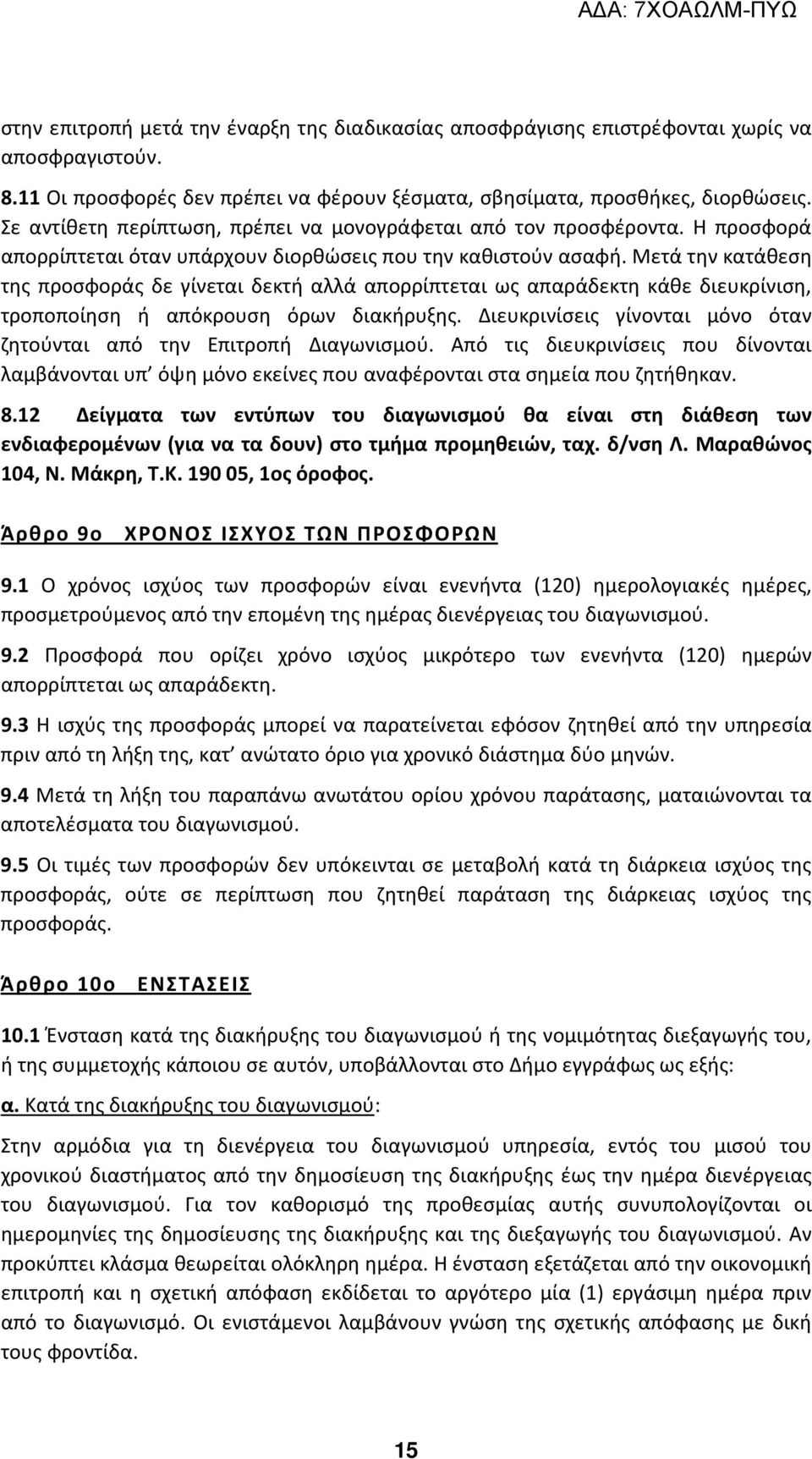 ΑΔΑ: 7ΧΟΑΩΛΜ-ΠΥΩ

στην επιτροπή μετά την έναρξη της διαδικασίας αποσφράγισης επιστρέφονται χωρίς να αποσφραγιστούν.

8.11 Οι προσφορές δεν πρέπει να φέρουν ξέσματα, σβησίματα, προσθήκες, διορθώσεις. Σε αντίθετη περίπτωση, πρέπει να μονογράφεται από τον προσφέροντα. Η προσφορά απορρίπτεται όταν υπάρχουν διορθώσεις που την καθιστούν ασαφή. Μετά την κατάθεση της προσφοράς δε γίνεται δεκτή αλλά απορρίπτεται ως απαράδεκτη κάθε διευκρίνιση, τροποποίηση ή απόκρουση όρων διακήρυξης. Διευκρινίσεις γίνονται μόνο όταν ζητούνται από την Επιτροπή Διαγωνισμού. Από τις διευκρινίσεις που δίνονται λαμβάνονται υπ' όψη μόνο εκείνες που αναφέρονται στα σημεία που ζητήθηκαν.

8.12 Δείγματα των εντύπων του διαγωνισμού θα είναι στη διάθεση των ενδιαφερομένων (για να τα δουν) στο τμήμα προμηθειών, ταχ. δ/νση Λ. Μαραθώνος 104, Ν. Μάκρη, Τ.Κ. 190 05, 1ος όροφος.

Άρθρο 9ο ΧΡΟΝΟΣ ΙΣΧΥΟΣ ΤΩΝ ΠΡΟΣΦΟΡΩΝ

9.1 Ο χρόνος ισχύος των προσφορών είναι ενενήντα (120) ημερολογιακές ημέρες, προσμετρούμενος από την επομένη της ημέρας διενέργειας του διαγωνισμού.

9.2 Προσφορά που ορίζει χρόνο ισχύος μικρότερο των ενενήντα (120) ημερών απορρίπτεται ως απαράδεκτη.

9.3 Η ισχύς της προσφοράς μπορεί να παρατείνεται εφόσον ζητηθεί από την υπηρεσία πριν από τη λήξη της, κατ' ανώτατο όριο για χρονικό διάστημα δύο μηνών.

9.4 Μετά τη λήξη του παραπάνω ανωτάτου ορίου χρόνου παράτασης, ματαιώνονται τα αποτελέσματα του διαγωνισμού.

9.5 Οι τιμές των προσφορών δεν υπόκεινται σε μεταβολή κατά τη διάρκεια ισχύος της προσφοράς, ούτε σε περίπτωση που ζητηθεί παράταση της διάρκειας ισχύος της προσφοράς.

Άρθρο 10ο ΕΝΣΤΑΣΕΙΣ

10.1 Ένσταση κατά της διακήρυξης του διαγωνισμού ή της νομιμότητας διεξαγωγής του, ή της συμμετοχής κάποιου σε αυτόν, υποβάλλονται στο Δήμο εγγράφως ως εξής:

α. Κατά της διακήρυξης του διαγωνισμού:

Στην αρμόδια για τη διενέργεια του διαγωνισμού υπηρεσία, εντός του μισού του χρονικού διαστήματος από την δημοσίευση της διακήρυξης έως την ημέρα διενέργειας του διαγωνισμού. Για τον καθορισμό της προθεσμίας αυτής συνυπολογίζονται οι ημερομηνίες της δημοσίευσης της διακήρυξης και της διεξαγωγής του διαγωνισμού. Αν προκύπτει κλάσμα θεωρείται ολόκληρη ημέρα. Η ένσταση εξετάζεται από την οικονομική επιτροπή και η σχετική απόφαση εκδίδεται το αργότερο μία (1) εργάσιμη ημέρα πριν από το διαγωνισμό. Οι ενιστάμενοι λαμβάνουν γνώση της σχετικής απόφασης με δική τους φροντίδα.

15